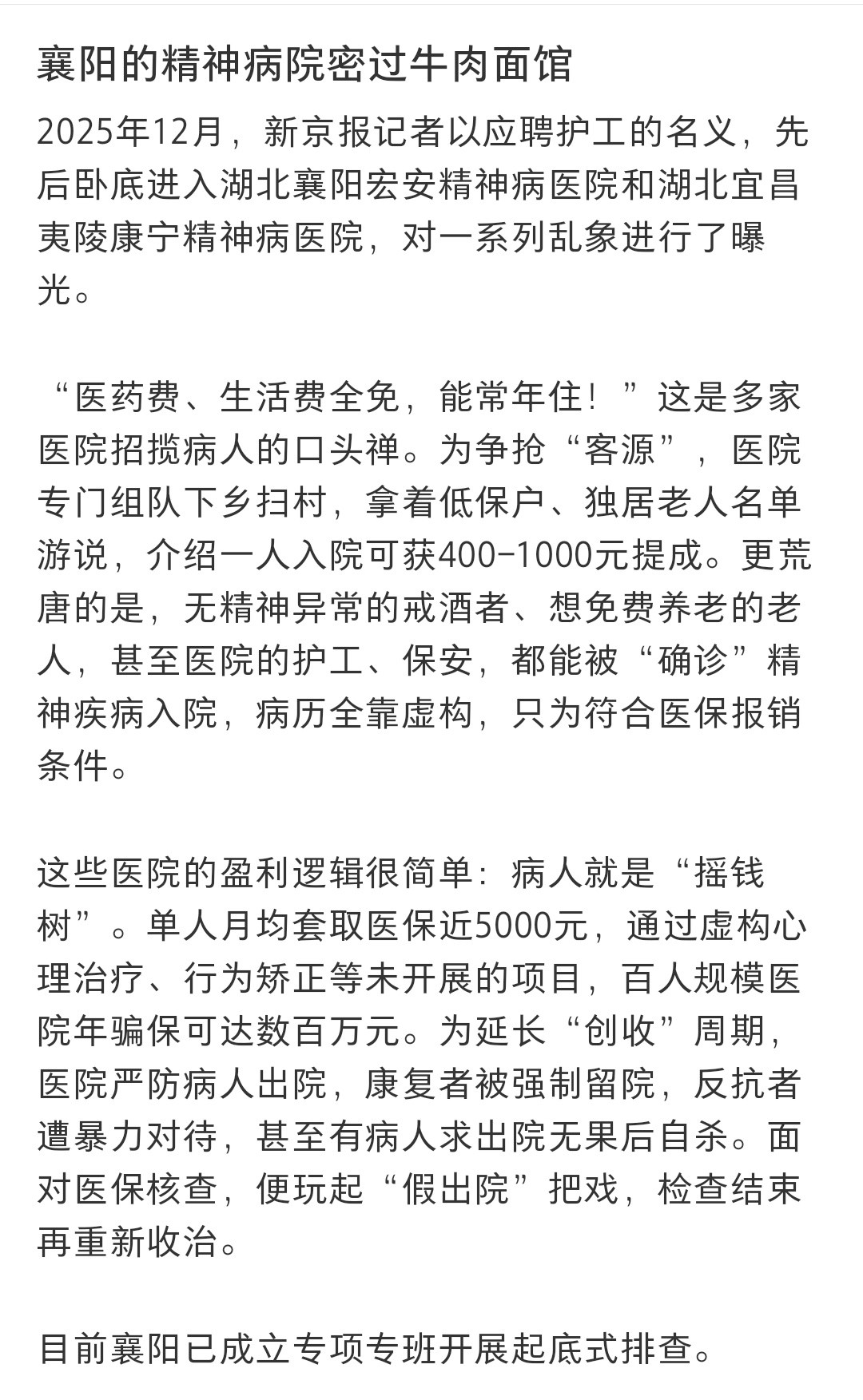 襄阳的精神病院密过牛肉面馆

2025年12月，新京报记者以应聘护工的名义，先后卧底进入湖北襄阳宏安精神病医院和湖北宜昌夷陵康宁精神病医院，对一系列乱象进行了曝光。

“医药费、生活费全免，能常年住！”这是多家医院招揽病人的口头禅。为争抢“客源”，医院专门组队下乡扫村，拿着低保户、独居老人名单游说，介绍一人入院可获400-1000元提成。更荒唐的是，无精神异常的戒酒者、想免费养老的老人，甚至医院的护工、保安，都能被“确诊”精神疾病入院，病历全靠虚构，只为符合医保报销条件。

这些医院的盈利逻辑很简单：病人就是“摇钱树”。单人月均套取医保近5000元，通过虚构心理治疗、行为矫正等未开展的项目，百人规模医院年骗保可达数百万元。为延长“创收”周期，医院严防病人出院，康复者被强制留院，反抗者遭暴力对待，甚至有病人求出院无果后自杀。面对医保核查，便玩起“假出院”把戏，检查结束再重新收治。

目前襄阳已成立专项专班开展起底式排查。